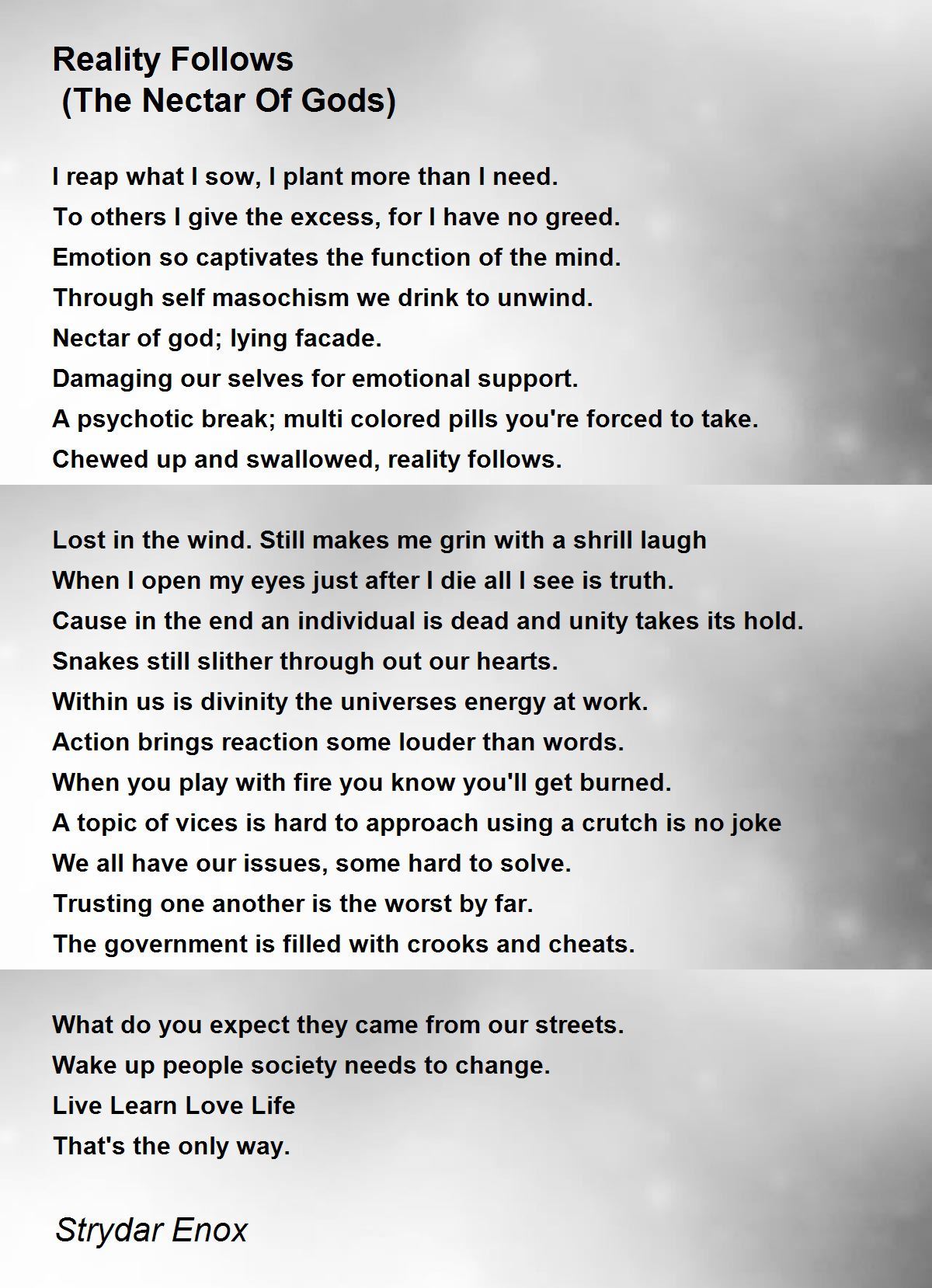 Reality Follows
(The Nectar Of Gods)

I reap what I sow, I plant more than I need.
To others I give the excess, for I have no greed.
Emotion so captivates the function of the mind.
Through self masochism we drink to unwind.
Nectar of god; lying facade.
Damaging our selves for emotional support.
A psychotic break; multi colored pills you're forced to take.
Chewed up and swallowed, reality follows.

Lost in the wind. Still makes me grin with a shrill laugh
When I open my eyes just after I die all I see is truth.
Cause in the end an individual is dead and unity takes its hold.
Snakes still slither through out our hearts.
Within us is divinity the universes energy at work.
Action brings reaction some louder than words.
When you play with fire you know you'll get burned.
A topic of vices is hard to approach using a crutch is no joke
We all have our issues, some hard to solve.
Trusting one another is the worst by far.
The government is filled with crooks and cheats.

What do you expect they came from our streets.
Wake up people society needs to change.
Live Learn Love Life
That's the only way.

Strydar Enox